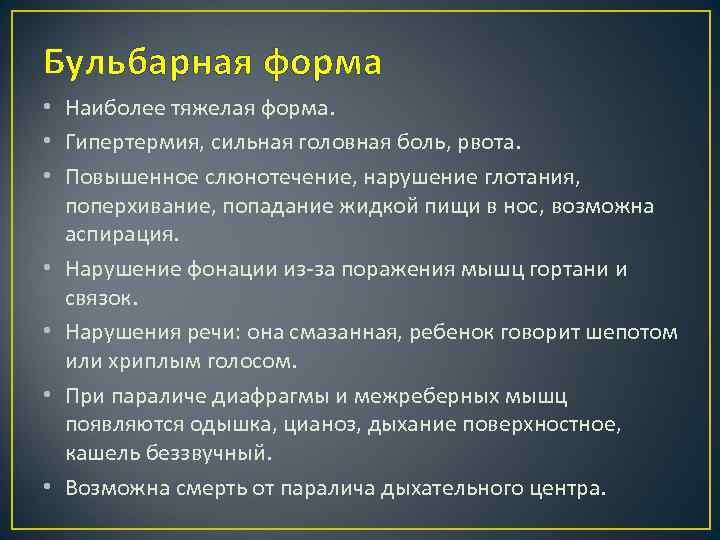 Бульбарная форма

• Наиболее тяжелая форма.
• Гипертермия, сильная головная боль, рвота.
• Повышенное слюнотечение, нарушение глотания, поперхивание, попадание жидкой пищи в нос, возможна аспирация.
• Нарушение фонации из-за поражения мышц гортани и связок.
• Нарушения речи: она смазанная, ребенок говорит шепотом или хриплым голосом.
• При параличе диафрагмы и межреберных мышц появляются одышка, цианоз, дыхание поверхностное, кашель беззвучный.
• Возможна смерть от паралича дыхательного центра.